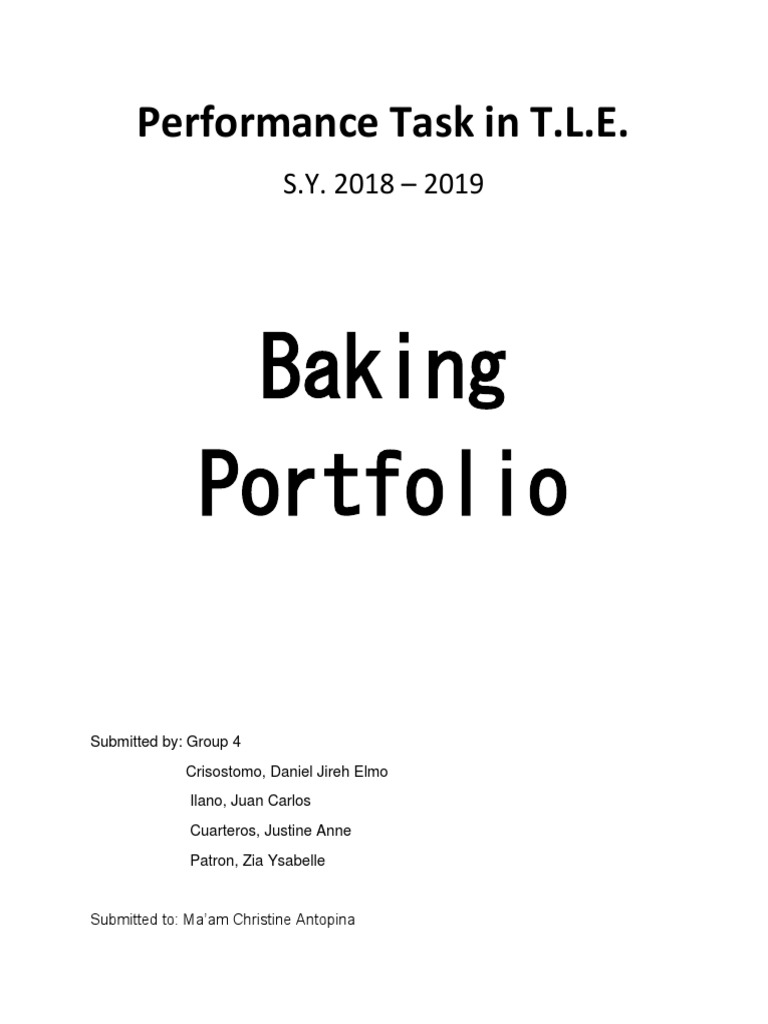 Performance Task in T.L.E.

S.Y. 2018 – 2019

Baking Portfolio

Submitted by: Group 4

Crisostomo, Daniel Jireh Elmo

Ilano, Juan Carlos

Cuarteros, Justine Anne

Patron, Zia Ysabelle

Submitted to: Ma'am Christine Antopina